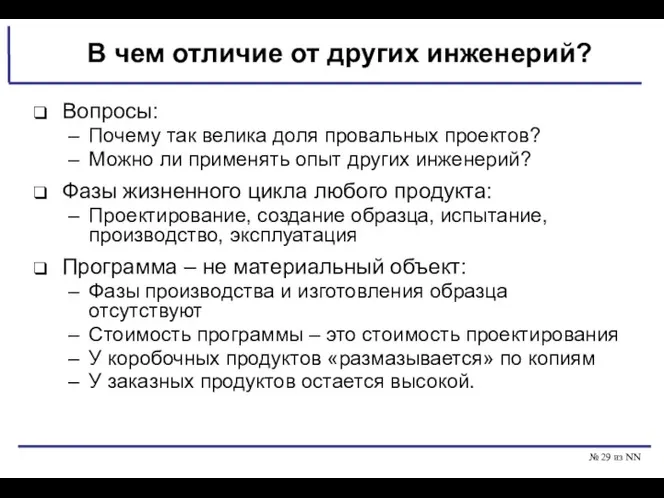 В чем отличие от других инженерий?

❑ Вопросы:
– Почему так велика доля провальных проектов?
– Можно ли применять опыт других инженерий?

❑ Фазы жизненного цикла любого продукта:
– Проектирование, создание образца, испытание, производство, эксплуатация

❑ Программа – не материальный объект:
– Фазы производства и изготовления образца отсутствуют
– Стоимость программы – это стоимость проектирования
– У коробочных продуктов «размазывается» по копиям
– У заказных продуктов остается высокой.

№ 29 из NN